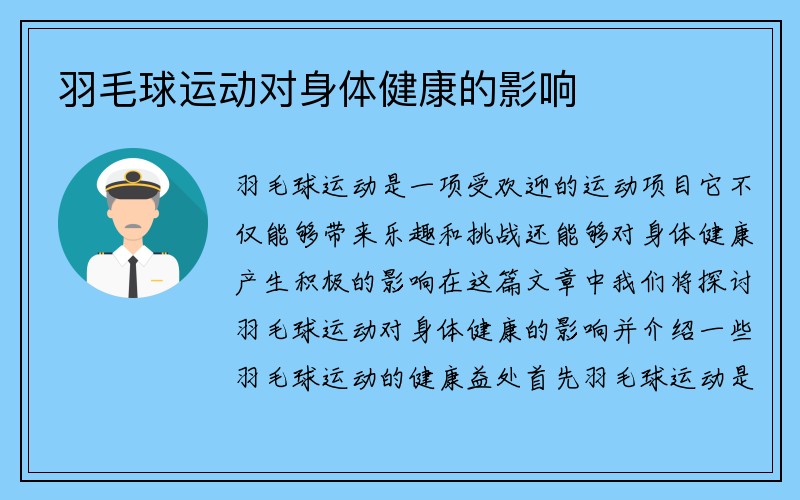 羽毛球运动对身体健康的影响

羽毛球运动是一项受欢迎的运动项目它不仅能够带来乐趣和挑战还能够对身体健康产生积极的影响在这篇文章中我们将探讨羽毛球运动对身体健康的影响并介绍一些羽毛球运动的健康益处首先羽毛球运动是